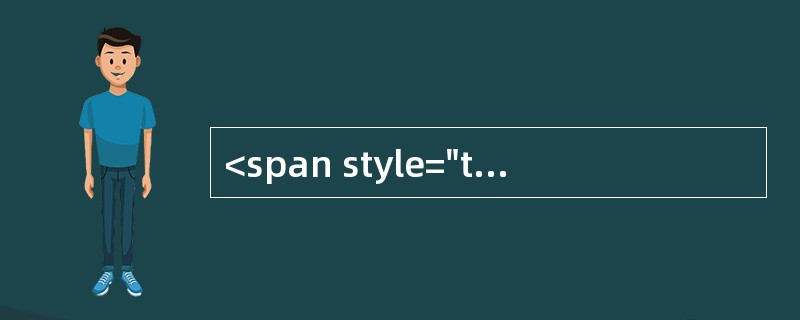 <span style="t...